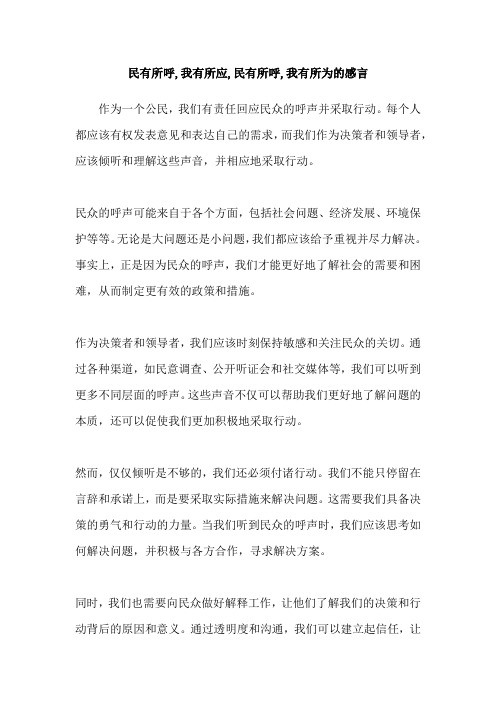 民有所呼, 我有所应, 民有所呼, 我有所为的感言

作为一个公民，我们有责任回应民众的呼声并采取行动。每个人都应该有权发表意见和表达自己的需求，而我们作为决策者和领导者，应该倾听和理解这些声音，并相应地采取行动。

民众的呼声可能来自于各个方面，包括社会问题、经济发展、环境保护等等。无论是大问题还是小问题，我们都应该给予重视并尽力解决。事实上，正是因为民众的呼声，我们才能更好地了解社会的需要和困难，从而制定更有效的政策和措施。

作为决策者和领导者，我们应该时刻保持敏感和关注民众的关切。通过各种渠道，如民意调查、公开听证会和社交媒体等，我们可以听到更多不同层面的呼声。这些声音不仅可以帮助我们更好地了解问题的本质，还可以促使我们更加积极地采取行动。

然而，仅仅倾听是不够的，我们还必须付诸行动。我们不能只停留在言辞和承诺上，而是要采取实际措施来解决问题。这需要我们具备决策的勇气和行动的力量。当我们听到民众的呼声时，我们应该思考如何解决问题，并积极与各方合作，寻求解决方案。

同时，我们也需要向民众做好解释工作，让他们了解我们的决策和行动背后的原因和意义。通过透明度和沟通，我们可以建立起信任，让